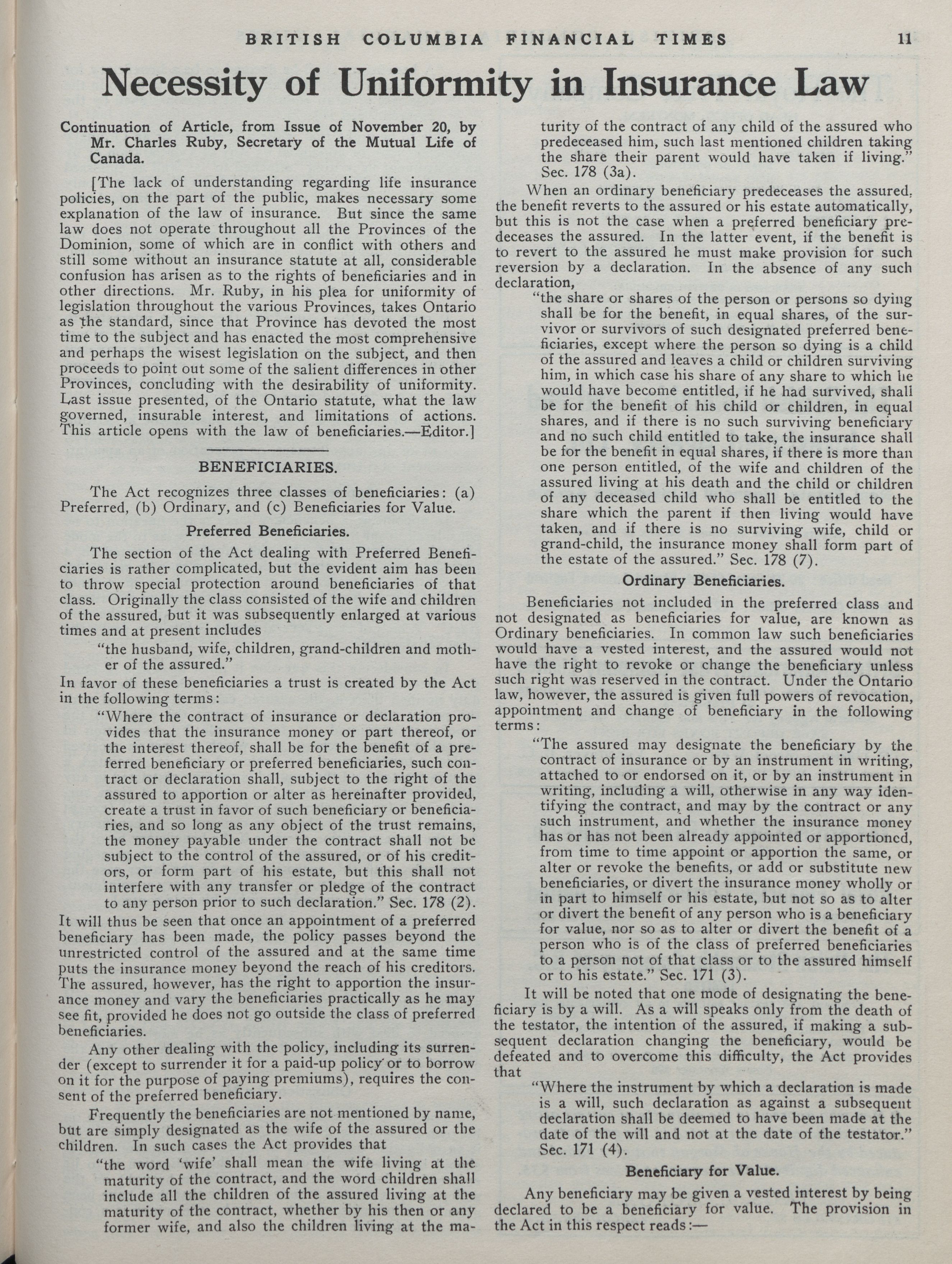 BRITISH COLUMBIA FINANCIAL TIMES 11

Necessity of Uniformity in Insurance Law

Continuation of Article, from Issue of November 20, by Mr. Charles Ruby, Secretary of the Mutual Life of Canada.

[The lack of understanding regarding life insurance policies, on the part of the public, makes necessary some explanation of the law of insurance. But since the same law does not operate throughout all the Provinces of the Dominion, some of which are in conflict with others and still some without an insurance statute at all, considerable confusion has arisen as to the rights of beneficiaries and in other directions. Mr. Ruby, in his plea for uniformity of legislation throughout the various Provinces, takes Ontario as the standard, since that Province has devoted the most time to the subject and has enacted the most comprehensive and perhaps the wisest legislation on the subject, and then proceeds to point out some of the salient differences in other Provinces, concluding with the desirability of uniformity. Last issue presented, of the Ontario statute, what the law governed, insurable interest, and limitations of actions. This article opens with the law of beneficiaries.—Editor.]

BENEFICIARIES.

The Act recognizes three classes of beneficiaries: (a) Preferred, (b) Ordinary, and (c) Beneficiaries for Value.

Preferred Beneficiaries.

The section of the Act dealing with Preferred Beneficiaries is rather complicated, but the evident aim has been to throw special protection around beneficiaries of that class. Originally the class consisted of the wife and children of the assured, but it was subsequently enlarged at various times and at present includes

"the husband, wife, children, grand-children and mother of the assured."

In favor of these beneficiaries a trust is created by the Act in the following terms:

"Where the contract of insurance or declaration provides that the insurance money or part thereof, or the interest thereof, shall be for the benefit of a preferred beneficiary or preferred beneficiaries, such contract or declaration shall, subject to the right of the assured to apportion or alter as hereinafter provided, create a trust in favor of such beneficiary or beneficiaries, and so long as any object of the trust remains, the money payable under the contract shall not be subject to the control of the assured, or of his creditors, or form part of his estate, but this shall not interfere with any transfer or pledge of the contract to any person prior to such declaration." Sec. 178 (2).

It will thus be seen that once an appointment of a preferred beneficiary has been made, the policy passes beyond the unrestricted control of the assured and at the same time puts the insurance money beyond the reach of his creditors. The assured, however, has the right to apportion the insurance money and vary the beneficiaries practically as he may see fit, provided he does not go outside the class of preferred beneficiaries.

Any other dealing with the policy, including its surrender (except to surrender it for a paid-up policy or to borrow on it for the purpose of paying premiums), requires the consent of the preferred beneficiary.

Frequently the beneficiaries are not mentioned by name, but are simply designated as the wife of the assured or the children. In such cases the Act provides that

"the word 'wife' shall mean the wife living at the maturity of the contract, and the word children shall include all the children of the assured living at the maturity of the contract, whether by his then or any former wife, and also the children living at the maturity of the contract of any child of the assured who predeceased him, such last mentioned children taking the share their parent would have taken if living." Sec. 178 (3a).

When an ordinary beneficiary predeceases the assured, the benefit reverts to the assured or his estate automatically, but this is not the case when a preferred beneficiary predeceases the assured. In the latter event, if the benefit is to revert to the assured he must make provision for such reversion by a declaration. In the absence of any such declaration,

"the share or shares of the person or persons so dying shall be for the benefit, in equal shares, of the survivor or survivors of such designated preferred beneficiaries, except where the person so dying is a child of the assured and leaves a child or children surviving him, in which case his share of any share to which he would have become entitled, if he had survived, shall be for the benefit of his child or children, in equal shares, and if there is no such surviving beneficiary and no such child entitled to take, the insurance shall be for the benefit in equal shares, if there is more than one person entitled, of the wife and children of the assured living at his death and the child or children of any deceased child who shall be entitled to the share which the parent if then living would have taken, and if there is no surviving wife, child or grand-child, the insurance money shall form part of the estate of the assured." Sec. 178 (7).

Ordinary Beneficiaries.

Beneficiaries not included in the preferred class and not designated as beneficiaries for value, are known as Ordinary beneficiaries. In common law such beneficiaries would have a vested interest, and the assured would not have the right to revoke or change the beneficiary unless such right was reserved in the contract. Under the Ontario law, however, the assured is given full powers of revocation, appointment and change of beneficiary in the following terms:

"The assured may designate the beneficiary by the contract of insurance or by an instrument in writing, attached to or endorsed on it, or by an instrument in writing, including a will, otherwise in any way identifying the contract, and may by the contract or any such instrument, and whether the insurance money has or has not been already appointed or apportioned, from time to time appoint or apportion the same, or alter or revoke the benefits, or add or substitute new beneficiaries, or divert the insurance money wholly or in part to himself or his estate, but not so as to alter or divert the benefit of any person who is a beneficiary for value, nor so as to alter or divert the benefit of a person who is of the class of preferred beneficiaries to a person not of that class or to the assured himself or to his estate." Sec. 171 (3).

It will be noted that one mode of designating the beneficiary is by a will. As a will speaks only from the death of the testator, the intention of the assured, if making a subsequent declaration changing the beneficiary, would be defeated and to overcome this difficulty, the Act provides that

"Where the instrument by which a declaration is made is a will, such declaration as against a subsequent declaration shall be deemed to have been made at the date of the will and not at the date of the testator." Sec. 171 (4).

Beneficiary for Value.

Any beneficiary may be given a vested interest by being declared to be a beneficiary for value. The provision in the Act in this respect reads:—